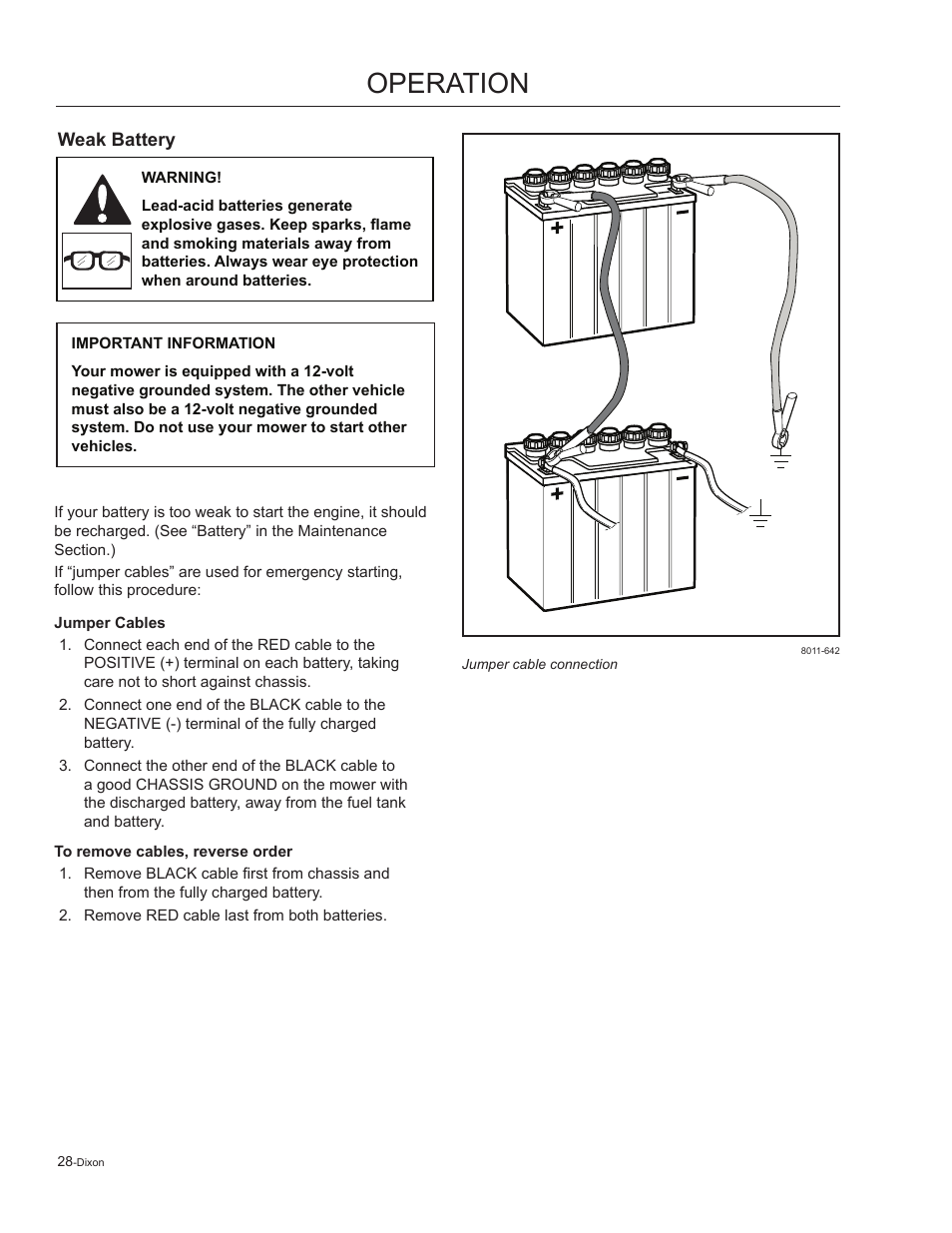 OPERATION

Weak Battery

WARNING!

Lead-acid batteries generate explosive gases. Keep sparks, flame and smoking materials away from batteries. Always wear eye protection when around batteries.

IMPORTANT INFORMATION

Your mower is equipped with a 12-volt negative grounded system. The other vehicle must also be a 12-volt negative grounded system. Do not use your mower to start other vehicles.

If your battery is too weak to start the engine, it should be recharged. (See “Battery” in the Maintenance Section.)

If “jumper cables” are used for emergency starting, follow this procedure:

Jumper Cables

1. Connect each end of the RED cable to the POSITIVE (+) terminal on each battery, taking care not to short against chassis.

2. Connect one end of the BLACK cable to the NEGATIVE (-) terminal of the fully charged battery.

3. Connect the other end of the BLACK cable to a good CHASSIS GROUND on the mower with the discharged battery, away from the fuel tank and battery.

To remove cables, reverse order

1. Remove BLACK cable first from chassis and then from the fully charged battery.

2. Remove RED cable last from both batteries.

+
−
+
−

8011-642

Jumper cable connection

28-Dixon